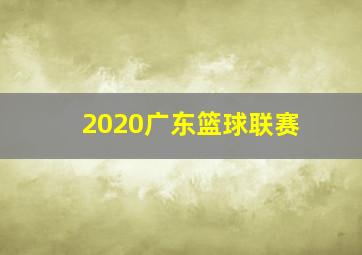 2020广东篮球联赛